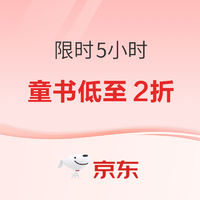 限时5小时

童书低至 2折

京东